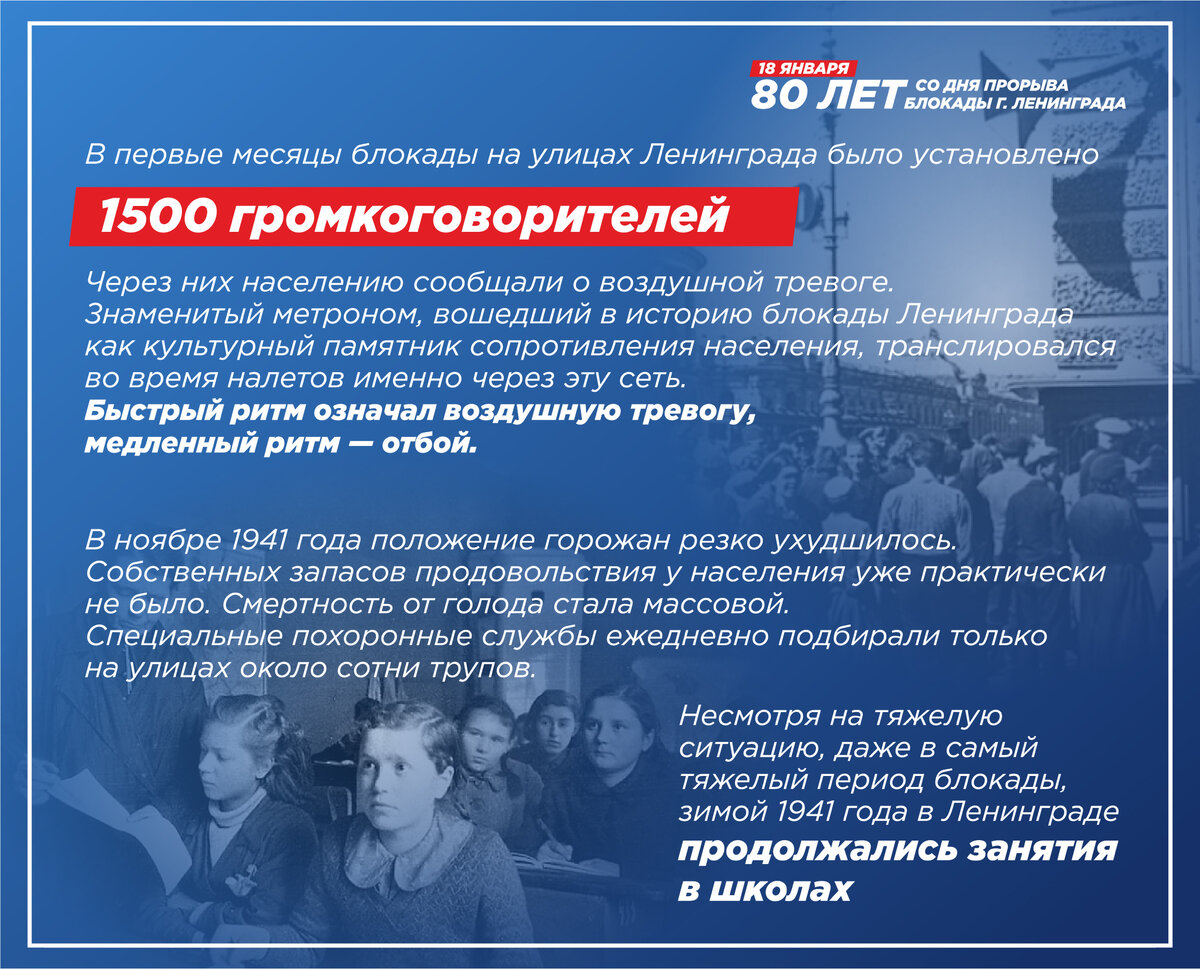 18 ЯНВАРЯ
80 ЛЕТ СО ДНЯ ПРОРЫВА БЛОКАДЫ Г. ЛЕНИНГРАДА

В первые месяцы блокады на улицах Ленинграда было установлено

1500 громкоговорителей

Через них населению сообщали о воздушной тревоге. Знаменитый метроном, вошедший в историю блокады Ленинграда как культурный памятник сопротивления населения, транслировался во время налетов именно через эту сеть.
Быстрый ритм означал воздушную тревогу, медленный ритм — отбой.

В ноябре 1941 года положение горожан резко ухудшилось. Собственных запасов продовольствия у населения уже практически не было. Смертность от голода стала массовой. Специальные похоронные службы ежедневно подбирали только на улицах около сотни трупов.

Несмотря на тяжелую ситуацию, даже в самый тяжелый период блокады, зимой 1941 года в Ленинграде продолжались занятия в школах